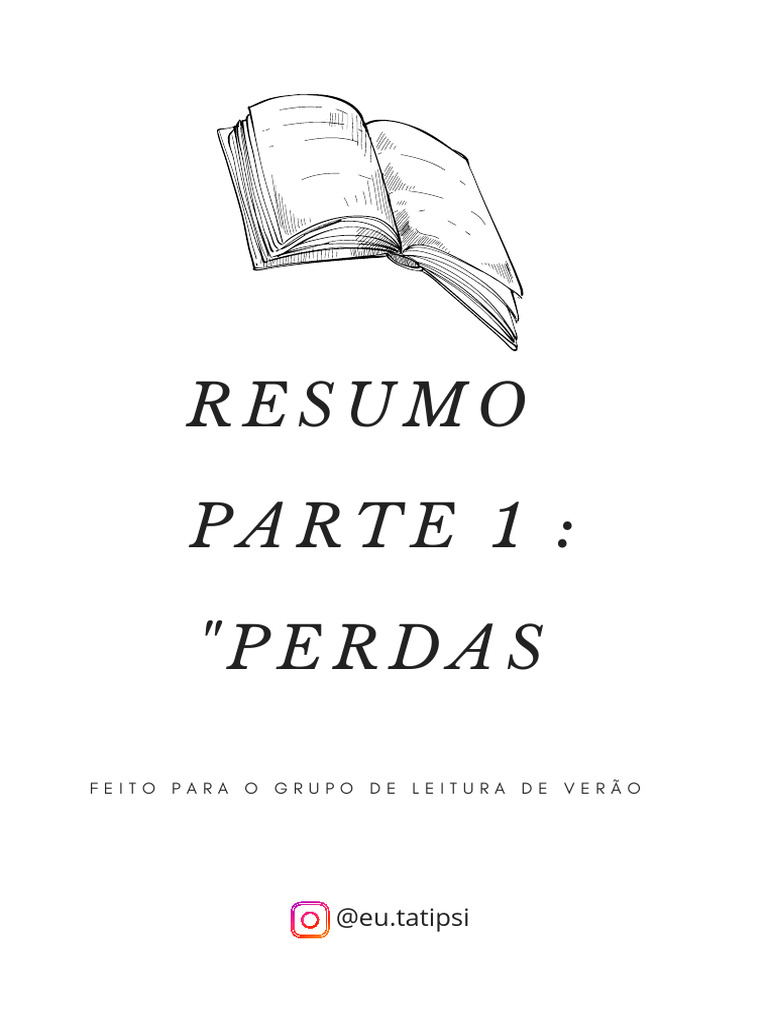 RESUMO

PARTE 1 :

"PERDAS

FEITO PARA O GRUPO DE LEITURA DE VERÃO

@eu.tatipsi